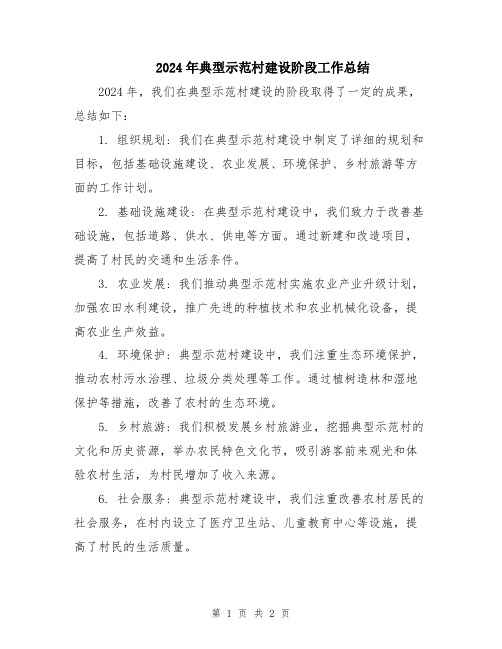 2024年典型示范村建设阶段工作总结

2024年，我们在典型示范村建设的阶段取得了一定的成果，总结如下：

1. 组织规划：我们在典型示范村建设中制定了详细的规划和目标，包括基础设施建设、农业发展、环境保护、乡村旅游等方面的工作计划。

2. 基础设施建设：在典型示范村建设中，我们致力于改善基础设施，包括道路、供水、供电等方面。通过新建和改造项目，提高了村民的交通和生活条件。

3. 农业发展：我们推动典型示范村实施农业产业升级计划，加强农田水利建设，推广先进的种植技术和农业机械化设备，提高农业生产效益。

4. 环境保护：典型示范村建设中，我们注重生态环境保护，推动农村污水治理、垃圾分类处理等工作。通过植树造林和湿地保护等措施，改善了农村的生态环境。

5. 乡村旅游：我们积极发展乡村旅游业，挖掘典型示范村的文化和历史资源，举办农民特色文化节，吸引游客前来观光和体验农村生活，为村民增加了收入来源。

6. 社会服务：典型示范村建设中，我们注重改善农村居民的社会服务，在村内设立了医疗卫生站、儿童教育中心等设施，提高了村民的生活质量。

第 1 页 共 2 页